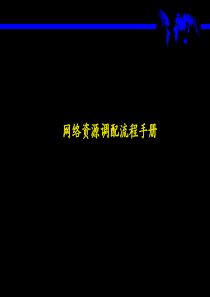 网络资源调配流程手册